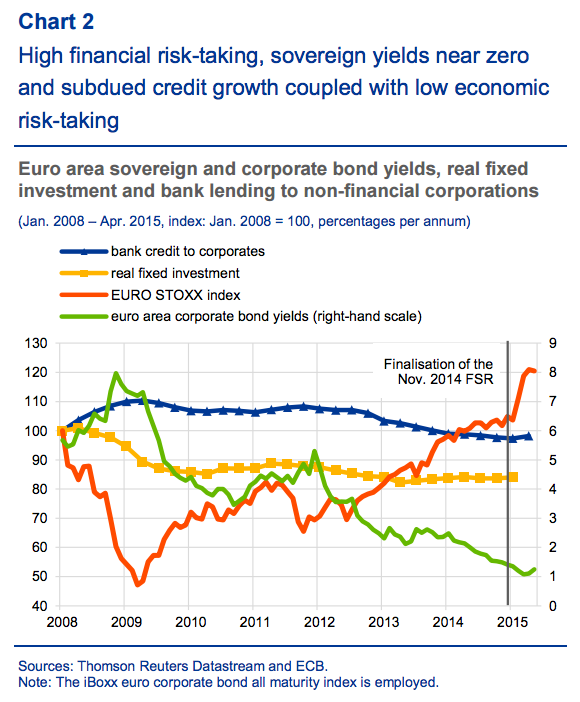 Chart 2
High financial risk-taking, sovereign yields near zero and subdued credit growth coupled with low economic risk-taking

Euro area sovereign and corporate bond yields, real fixed investment and bank lending to non-financial corporations

(Jan. 2008 – Apr. 2015, index: Jan. 2008 = 100, percentages per annum)

bank credit to corporates
real fixed investment
EURO STOXX index
euro area corporate bond yields (right-hand scale)

130
120
110
100
90
80
70
60
50
40

9
8
7
6
5
4
3
2
1
0

Finalisation of the Nov. 2014 FSR

2008 2009 2010 2011 2012 2013 2014 2015

Sources: Thomson Reuters Datastream and ECB.
Note: The iBoxx euro corporate bond all maturity index is employed.